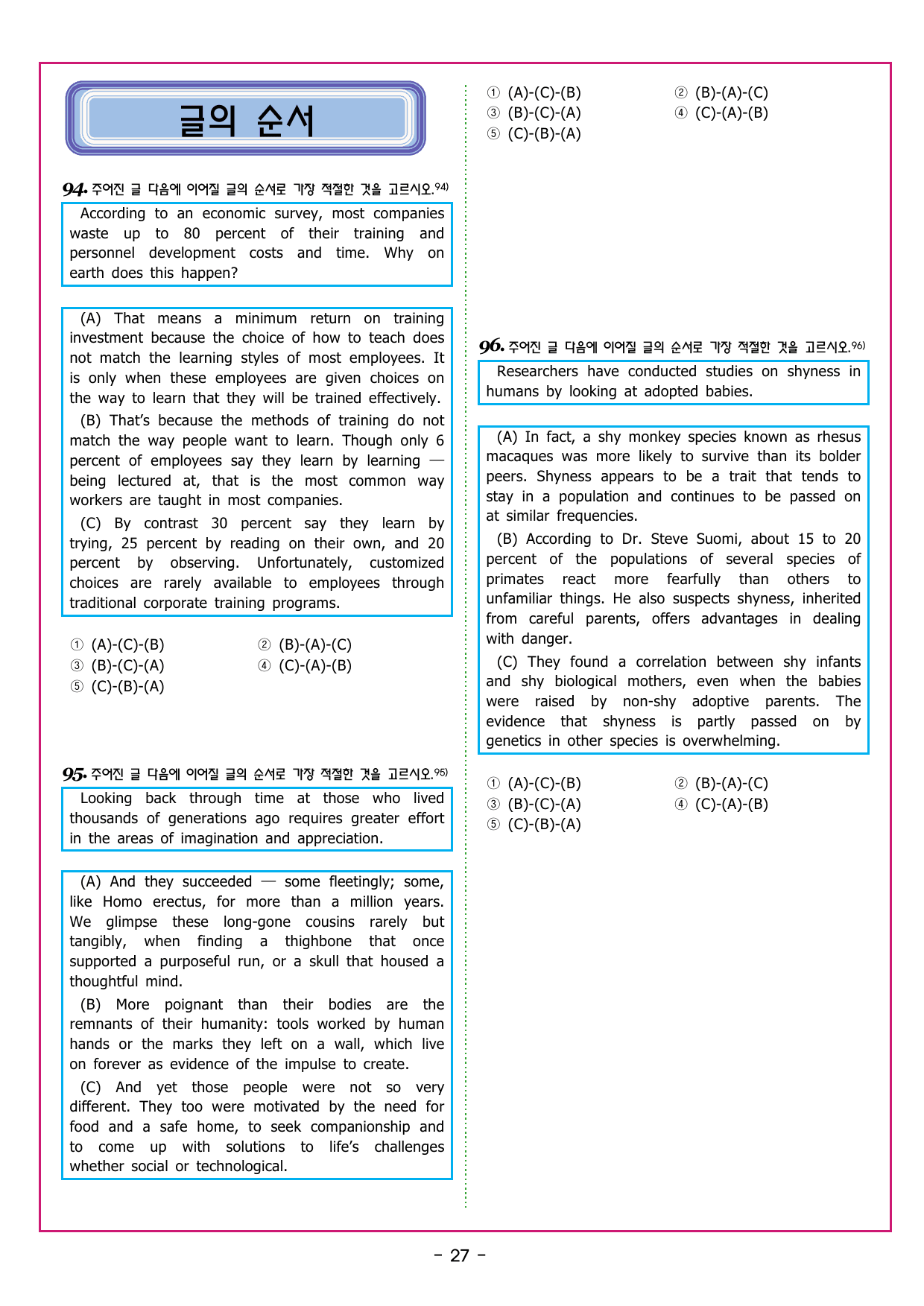 글의 순서

94. 주어진 글 다음에 이어질 글의 순서로 가장 적절한 것을 고르시오.94)

According to an economic survey, most companies waste up to 80 percent of their training and personnel development costs and time. Why on earth does this happen?

(A) That means a minimum return on training investment because the choice of how to teach does not match the learning styles of most employees. It is only when these employees are given choices on the way to learn that they will be trained effectively.

(B) That's because the methods of training do not match the way people want to learn. Though only 6 percent of employees say they learn by learning — being lectured at, that is the most common way workers are taught in most companies.

(C) By contrast 30 percent say they learn by trying, 25 percent by reading on their own, and 20 percent by observing. Unfortunately, customized choices are rarely available to employees through traditional corporate training programs.

① (A)-(C)-(B)
② (B)-(A)-(C)
③ (B)-(C)-(A)
④ (C)-(A)-(B)
⑤ (C)-(B)-(A)

95. 주어진 글 다음에 이어질 글의 순서로 가장 적절한 것을 고르시오.95)

Looking back through time at those who lived thousands of generations ago requires greater effort in the areas of imagination and appreciation.

(A) And they succeeded — some fleetingly; some, like Homo erectus, for more than a million years. We glimpse these long-gone cousins rarely but tangibly, when finding a thighbone that once supported a purposeful run, or a skull that housed a thoughtful mind.

(B) More poignant than their bodies are the remnants of their humanity: tools worked by human hands or the marks they left on a wall, which live on forever as evidence of the impulse to create.

(C) And yet those people were not so very different. They too were motivated by the need for food and a safe home, to seek companionship and to come up with solutions to life's challenges whether social or technological.

① (A)-(C)-(B)
② (B)-(A)-(C)
③ (B)-(C)-(A)
④ (C)-(A)-(B)
⑤ (C)-(B)-(A)

96. 주어진 글 다음에 이어질 글의 순서로 가장 적절한 것을 고르시오.96)

Researchers have conducted studies on shyness in humans by looking at adopted babies.

(A) In fact, a shy monkey species known as rhesus macaques was more likely to survive than its bolder peers. Shyness appears to be a trait that tends to stay in a population and continues to be passed on at similar frequencies.

(B) According to Dr. Steve Suomi, about 15 to 20 percent of the populations of several species of primates react more fearfully than others to unfamiliar things. He also suspects shyness, inherited from careful parents, offers advantages in dealing with danger.

(C) They found a correlation between shy infants and shy biological mothers, even when the babies were raised by non-shy adoptive parents. The evidence that shyness is partly passed on by genetics in other species is overwhelming.

① (A)-(C)-(B)
② (B)-(A)-(C)
③ (B)-(C)-(A)
④ (C)-(A)-(B)
⑤ (C)-(B)-(A)

- 27 -